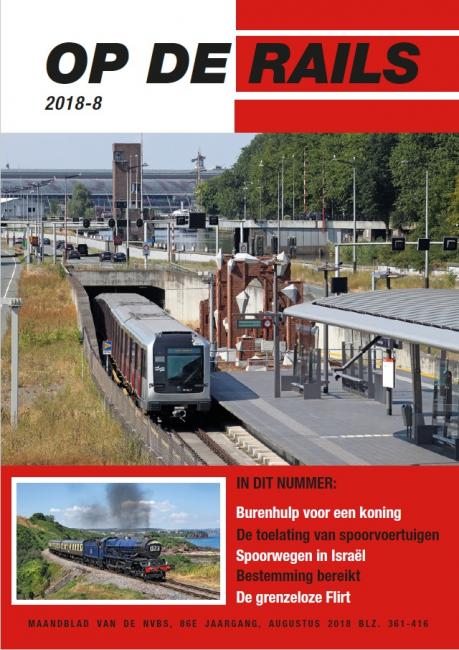 OP DE RAILS

2018-8

IN DIT NUMMER:

Burenhulp voor een koning

De toelating van spoorvoertuigen

Spoorwegen in Israël

Bestemming bereikt

De grenzeloze Flirt

MAANDBLAD VAN DE NVBS, 86E JAARGANG, AUGUSTUS 2018 BLZ. 361-416